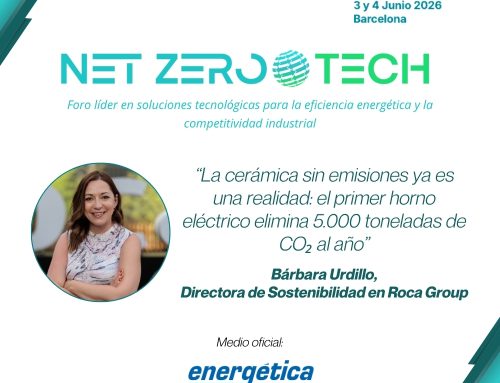 3 y 4 Junio 2026
Barcelona

NET ZERO TECH

Foro líder en soluciones tecnológicas para la eficiencia energética y la competitividad industrial

"La cerámica sin emisiones ya es una realidad: el primer horno eléctrico elimina 5.000 toneladas de $CO_2$ al año"

Bárbara Urdillo,
Directora de Sostenibilidad en Roca Group

Medio oficial:

energética